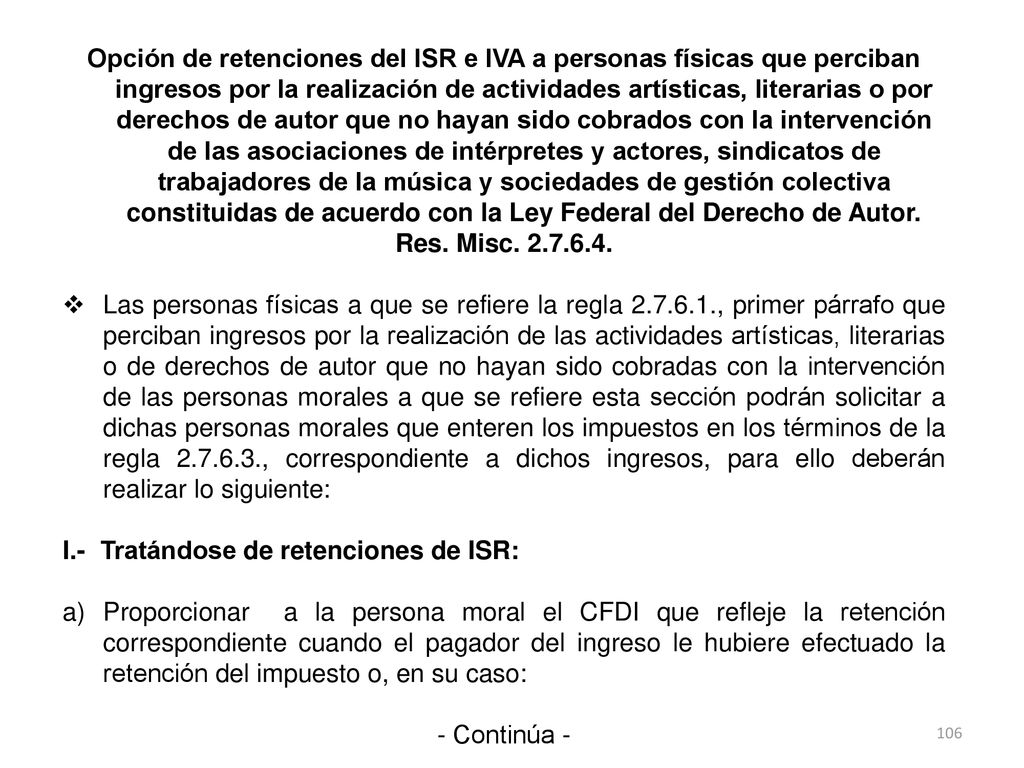 Opción de retenciones del ISR e IVA a personas físicas que perciban ingresos por la realización de actividades artísticas, literarias o por derechos de autor que no hayan sido cobrados con la intervención de las asociaciones de intérpretes y actores, sindicatos de trabajadores de la música y sociedades de gestión colectiva constituidas de acuerdo con la Ley Federal del Derecho de Autor. Res. Misc. 2.7.6.4.

❖ Las personas físicas a que se refiere la regla 2.7.6.1., primer párrafo que perciban ingresos por la realización de las actividades artísticas, literarias o de derechos de autor que no hayan sido cobradas con la intervención de las personas morales a que se refiere esta sección podrán solicitar a dichas personas morales que enteren los impuestos en los términos de la regla 2.7.6.3., correspondiente a dichos ingresos, para ello deberán realizar lo siguiente:

I.- Tratándose de retenciones de ISR:

a) Proporcionar a la persona moral el CFDI que refleje la retención correspondiente cuando el pagador del ingreso le hubiere efectuado la retención del impuesto o, en su caso:

- Continúa -

106